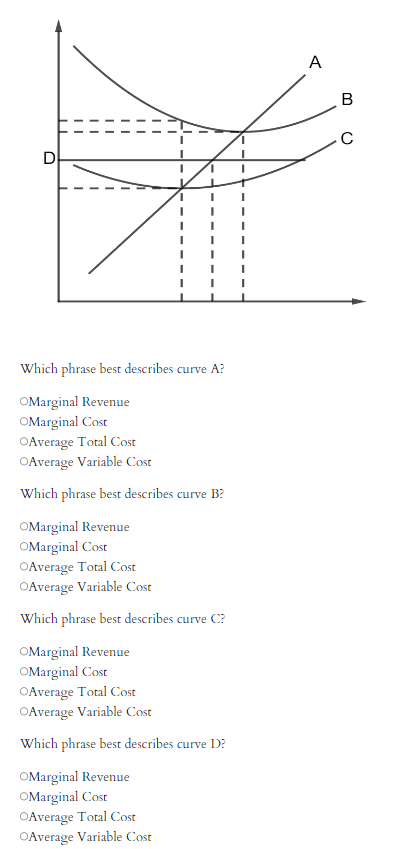 A
B
C
D

Which phrase best describes curve A?

○Marginal Revenue
○Marginal Cost
○Average Total Cost
○Average Variable Cost

Which phrase best describes curve B?

○Marginal Revenue
○Marginal Cost
○Average Total Cost
○Average Variable Cost

Which phrase best describes curve C?

○Marginal Revenue
○Marginal Cost
○Average Total Cost
○Average Variable Cost

Which phrase best describes curve D?

○Marginal Revenue
○Marginal Cost
○Average Total Cost
○Average Variable Cost